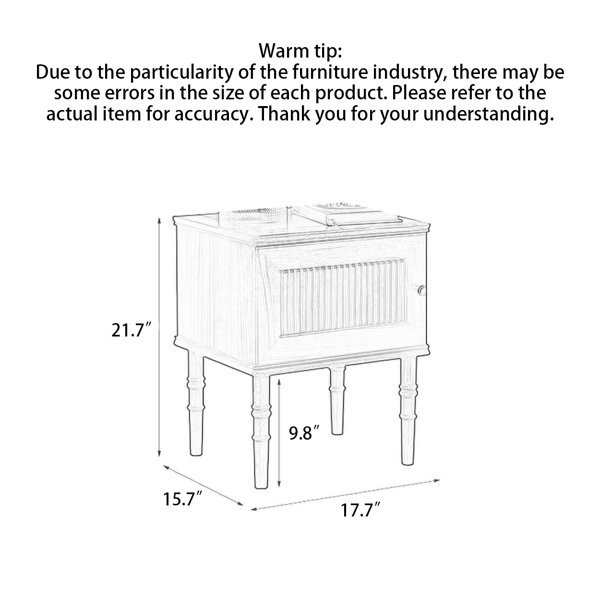 Warm tip:
Due to the particularity of the furniture industry, there may be some errors in the size of each product. Please refer to the actual item for accuracy. Thank you for your understanding.

21.7″

9.8″

15.7″

17.7″